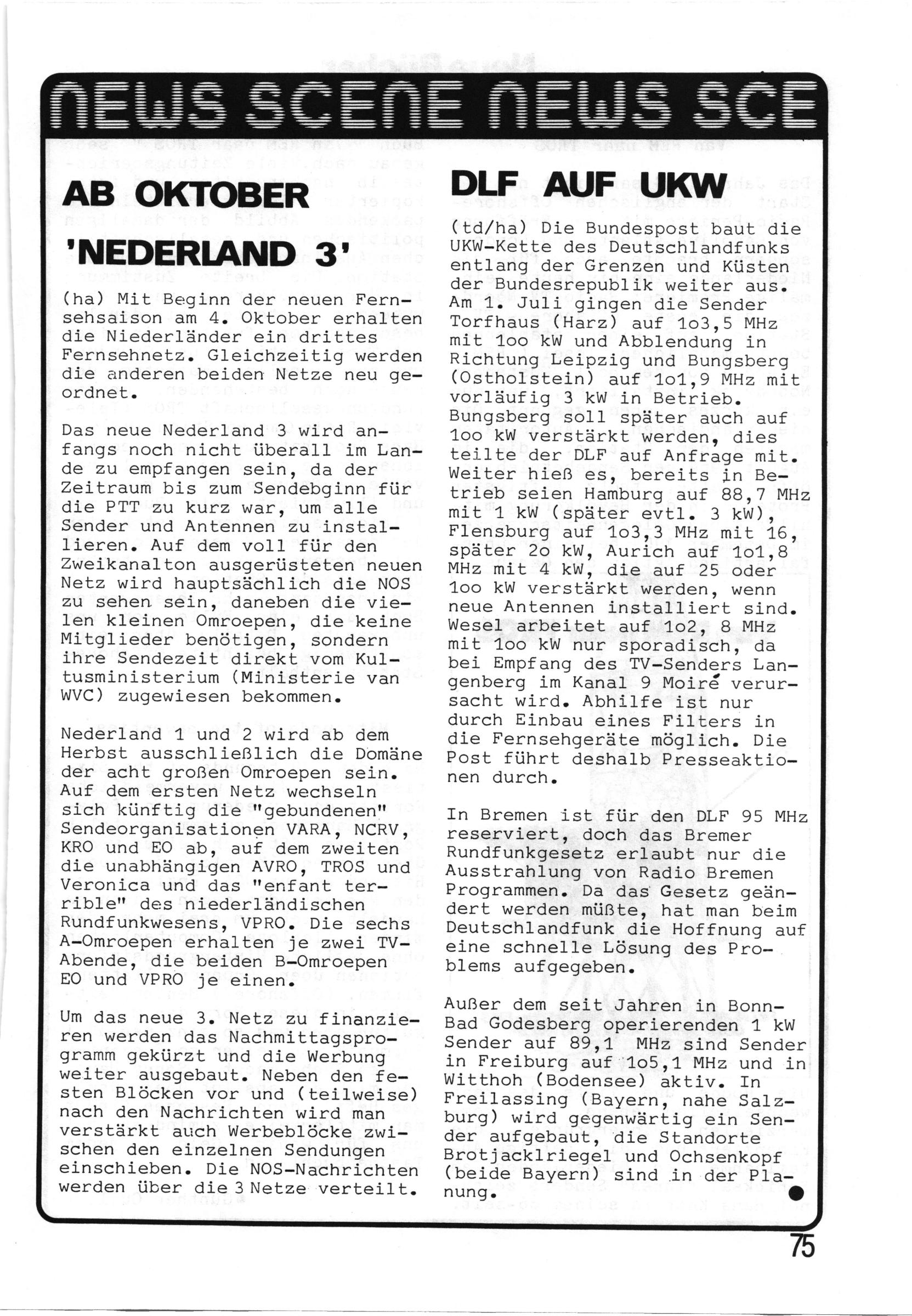 NEWS SCENE NEWS SCE

AB OKTOBER 'NEDERLAND 3'

(ha) Mit Beginn der neuen Fernsehsaison am 4. Oktober erhalten die Niederländer ein drittes Fernsehnetz. Gleichzeitig werden die anderen beiden Netze neu geordnet.

Das neue Nederland 3 wird anfangs noch nicht überall im Lande zu empfangen sein, da der Zeitraum bis zum Sendebginn für die PTT zu kurz war, um alle Sender und Antennen zu installieren. Auf dem voll für den Zweikanalton ausgerüsteten neuen Netz wird hauptsächlich die NOS zu sehen sein, daneben die vielen kleinen Omroepen, die keine Mitglieder benötigen, sondern ihre Sendezeit direkt vom Kultusministerium (Ministerie van WVC) zugewiesen bekommen.

Nederland 1 und 2 wird ab dem Herbst ausschließlich die Domäne der acht großen Omroepen sein. Auf dem ersten Netz wechseln sich künftig die "gebundenen" Sendeorganisationen VARA, NCRV, KRO und EO ab, auf dem zweiten die unabhängigen AVRO, TROS und Veronica und das "enfant terrible" des niederländischen Rundfunkwesens, VPRO. Die sechs A-Omroepen erhalten je zwei TV-Abende, die beiden B-Omroepen EO und VPRO je einen.

Um das neue 3. Netz zu finanzieren werden das Nachmittagsprogramm gekürzt und die Werbung weiter ausgebaut. Neben den festen Blöcken vor und (teilweise) nach den Nachrichten wird man verstärkt auch Werbeblöcke zwischen den einzelnen Sendungen einschieben. Die NOS-Nachrichten werden über die 3 Netze verteilt.

DLF AUF UKW

(td/ha) Die Bundespost baut die UKW-Kette des Deutschlandfunks entlang der Grenzen und Küsten der Bundesrepublik weiter aus. Am 1. Juli gingen die Sender Torfhaus (Harz) auf 1o3,5 MHz mit 1oo kW und Abblendung in Richtung Leipzig und Bungsberg (Ostholstein) auf 1o1,9 MHz mit vorläufig 3 kW in Betrieb. Bungsberg soll später auch auf 1oo kW verstärkt werden, dies teilte der DLF auf Anfrage mit. Weiter hieß es, bereits in Betrieb seien Hamburg auf 88,7 MHz mit 1 kW (später evtl. 3 kW), Flensburg auf 1o3,3 MHz mit 16, später 2o kW, Aurich auf 1o1,8 MHz mit 4 kW, die auf 25 oder 1oo kW verstärkt werden, wenn neue Antennen installiert sind. Wesel arbeitet auf 1o2, 8 MHz mit 1oo kW nur sporadisch, da bei Empfang des TV-Senders Langenberg im Kanal 9 Moiré verursacht wird. Abhilfe ist nur durch Einbau eines Filters in die Fernsehgeräte möglich. Die Post führt deshalb Presseaktionen durch.

In Bremen ist für den DLF 95 MHz reserviert, doch das Bremer Rundfunkgesetz erlaubt nur die Ausstrahlung von Radio Bremen Programmen. Da das Gesetz geändert werden müßte, hat man beim Deutschlandfunk die Hoffnung auf eine schnelle Lösung des Problems aufgegeben.

Außer dem seit Jahren in Bonn-Bad Godesberg operierenden 1 kW Sender auf 89,1 MHz sind Sender in Freiburg auf 1o5,1 MHz und in Witthoh (Bodensee) aktiv. In Freilassing (Bayern, nahe Salzburg) wird gegenwärtig ein Sender aufgebaut, die Standorte Brotjacklriegel und Ochsenkopf (beide Bayern) sind in der Planung.

75